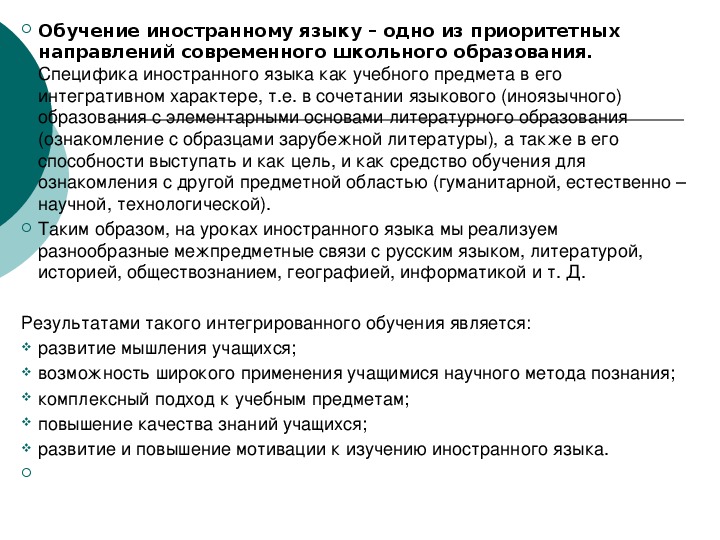 Обучение иностранному языку – одно из приоритетных направлений современного школьного образования. Специфика иностранного языка как учебного предмета в его интегративном характере, т.е. в сочетании языкового (иноязычного) образования с элементарными основами литературного образования (ознакомление с образцами зарубежной литературы), а также в его способности выступать и как цель, и как средство обучения для ознакомления с другой предметной областью (гуманитарной, естественно – научной, технологической).

Таким образом, на уроках иностранного языка мы реализуем разнообразные межпредметные связи с русским языком, литературой, историей, обществознанием, географией, информатикой и т. Д.

Результатами такого интегрированного обучения является:
развитие мышления учащихся;
возможность широкого применения учащимися научного метода познания;
комплексный подход к учебным предметам;
повышение качества знаний учащихся;
развитие и повышение мотивации к изучению иностранного языка.